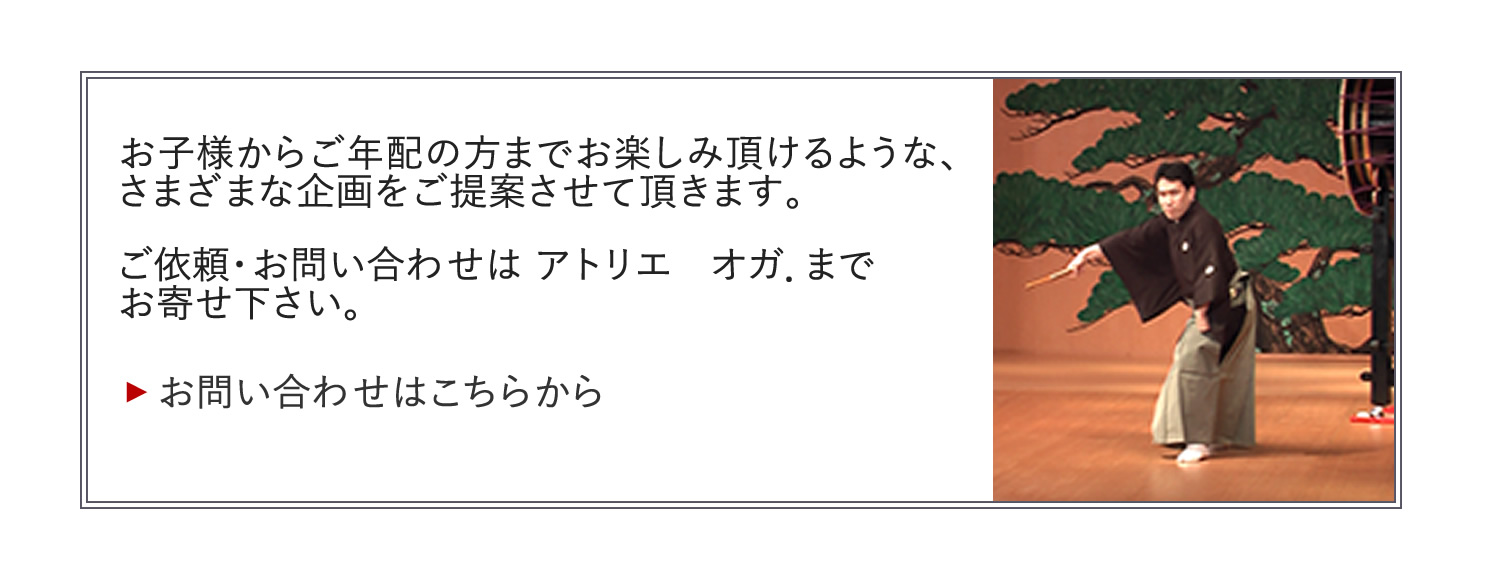 お子様からご年配の方までお楽しみ頂けるような、さまざまな企画をご提案させて頂きます。

ご依頼・お問い合わせは アトリエ　オガ. までお寄せ下さい。

▶ お問い合わせはこちらから